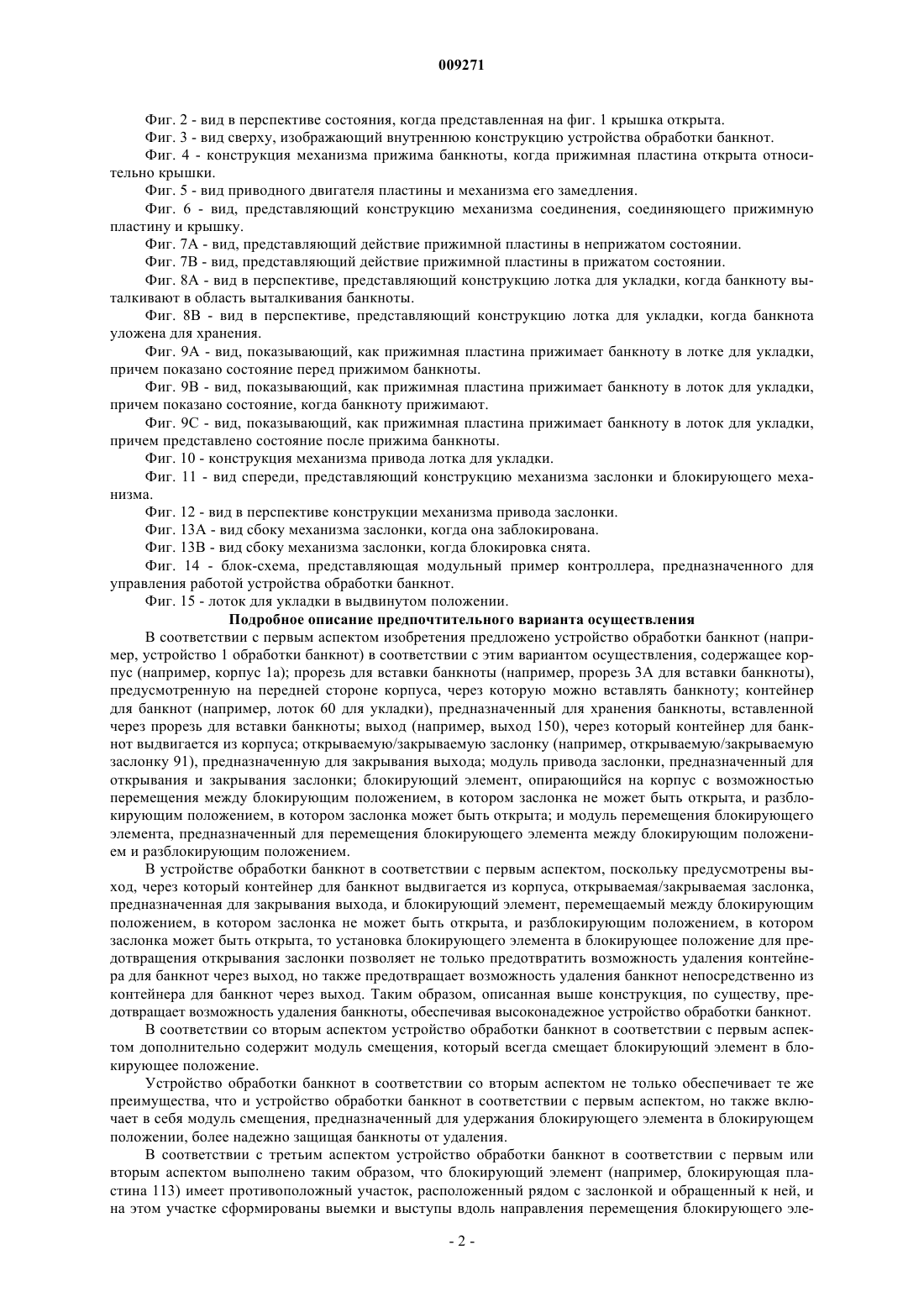 009271

Фиг. 2 - вид в перспективе состояния, когда представленная на фиг. 1 крышка открыта.

Фиг. 3 - вид сверху, изображающий внутреннюю конструкцию устройства обработки банкнот.

Фиг. 4 - конструкция механизма прижима банкноты, когда прижимная пластина открыта относительно крышки.

Фиг. 5 - вид приводного двигателя пластины и механизма его замедления.

Фиг. 6 - вид, представляющий конструкцию механизма соединения, соединяющего прижимную пластину и крышку.

Фиг. 7А - вид, представляющий действие прижимной пластины в неприжатом состоянии.

Фиг. 7В - вид, представляющий действие прижимной пластины в прижатом состоянии.

Фиг. 8А - вид в перспективе, представляющий конструкцию лотка для укладки, когда банкноту выталкивают в область выталкивания банкноты.

Фиг. 8В - вид в перспективе, представляющий конструкцию лотка для укладки, когда банкнота уложена для хранения.

Фиг. 9А - вид, показывающий, как прижимная пластина прижимает банкноту в лотке для укладки, причем показано состояние перед прижимом банкноты.

Фиг. 9В - вид, показывающий, как прижимная пластина прижимает банкноту в лоток для укладки, причем показано состояние, когда банкноту прижимают.

Фиг. 9С - вид, показывающий, как прижимная пластина прижимает банкноту в лоток для укладки, причем представлено состояние после прижима банкноты.

Фиг. 10 - конструкция механизма привода лотка для укладки.

Фиг. 11 - вид спереди, представляющий конструкцию механизма заслонки и блокирующего механизма.

Фиг. 12 - вид в перспективе конструкции механизма привода заслонки.

Фиг. 13А - вид сбоку механизма заслонки, когда она заблокирована.

Фиг. 13В - вид сбоку механизма заслонки, когда блокировка снята.

Фиг. 14 - блок-схема, представляющая модульный пример контроллера, предназначенного для управления работой устройства обработки банкнот.

Фиг. 15 - лоток для укладки в выдвинутом положении.

Подробное описание предпочтительного варианта осуществления

В соответствии с первым аспектом изобретения предложено устройство обработки банкнот (например, устройство 1 обработки банкнот) в соответствии с этим вариантом осуществления, содержащее корпус (например, корпус 1а); прорезь для вставки банкноты (например, прорезь 3А для вставки банкноты), предусмотренную на передней стороне корпуса, через которую можно вставлять банкноту; контейнер для банкнот (например, лоток 60 для укладки), предназначенный для хранения банкноты, вставленной через прорезь для вставки банкноты; выход (например, выход 150), через который контейнер для банкнот выдвигается из корпуса; открываемую/закрываемую заслонку (например, открываемую/закрываемую заслонку 91), предназначенную для закрывания выхода; модуль привода заслонки, предназначенный для открывания и закрывания заслонки; блокирующий элемент, опирающийся на корпус с возможностью перемещения между блокирующим положением, в котором заслонка не может быть открыта, и разблокирующим положением, в котором заслонка может быть открыта; и модуль перемещения блокирующего элемента, предназначенный для перемещения блокирующего элемента между блокирующим положением и разблокирующим положением.

В устройстве обработки банкнот в соответствии с первым аспектом, поскольку предусмотрены выход, через который контейнер для банкнот выдвигается из корпуса, открываемая/закрываемая заслонка, предназначенная для закрывания выхода, и блокирующий элемент, перемещаемый между блокирующим положением, в котором заслонка не может быть открыта, и разблокирующим положением, в котором заслонка может быть открыта, то установка блокирующего элемента в блокирующее положение для предотвращения открывания заслонки позволяет не только предотвратить возможность удаления контейнера для банкнот через выход, но также предотвращает возможность удаления банкнот непосредственно из контейнера для банкнот через выход. Таким образом, описанная выше конструкция, по существу, предотвращает возможность удаления банкноты, обеспечивая высоконадежное устройство обработки банкнот.

В соответствии со вторым аспектом устройство обработки банкнот в соответствии с первым аспектом дополнительно содержит модуль смещения, который всегда смещает блокирующий элемент в блокирующее положение.

Устройство обработки банкнот в соответствии со вторым аспектом не только обеспечивает те же преимущества, что и устройство обработки банкнот в соответствии с первым аспектом, но также включает в себя модуль смещения, предназначенный для удержания блокирующего элемента в блокирующем положении, более надежно защищая банкноты от удаления.

В соответствии с третьим аспектом устройство обработки банкнот в соответствии с первым или вторым аспектом выполнено таким образом, что блокирующий элемент (например, блокирующая пластина 113) имеет противоположный участок, расположенный рядом с заслонкой и обращенный к ней, и на этом участке сформированы выемки и выступы вдоль направления перемещения блокирующего эле-

- 2 -